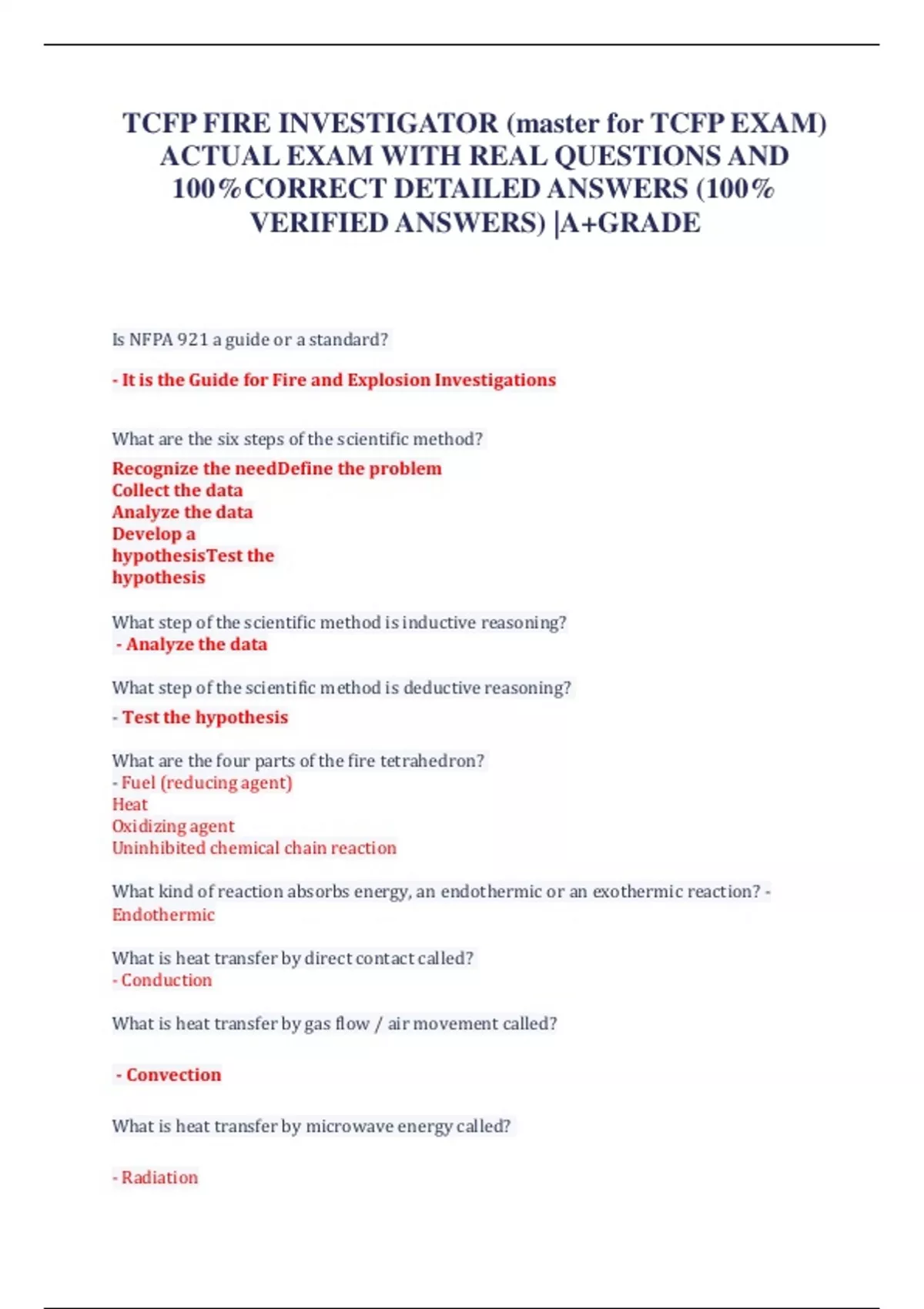 TCFP FIRE INVESTIGATOR (master for TCFP EXAM) ACTUAL EXAM WITH REAL QUESTIONS AND 100%CORRECT DETAILED ANSWERS (100% VERIFIED ANSWERS) |A+GRADE

Is NFPA 921 a guide or a standard?

- It is the Guide for Fire and Explosion Investigations

What are the six steps of the scientific method?

Recognize the needDefine the problem
Collect the data
Analyze the data
Develop a hypothesisTest the hypothesis

What step of the scientific method is inductive reasoning?
- Analyze the data

What step of the scientific method is deductive reasoning?

- Test the hypothesis

What are the four parts of the fire tetrahedron?
- Fuel (reducing agent)
Heat
Oxidizing agent
Uninhibited chemical chain reaction

What kind of reaction absorbs energy, an endothermic or an exothermic reaction? - Endothermic

What is heat transfer by direct contact called?
- Conduction

What is heat transfer by gas flow / air movement called?

- Convection

What is heat transfer by microwave energy called?

- Radiation